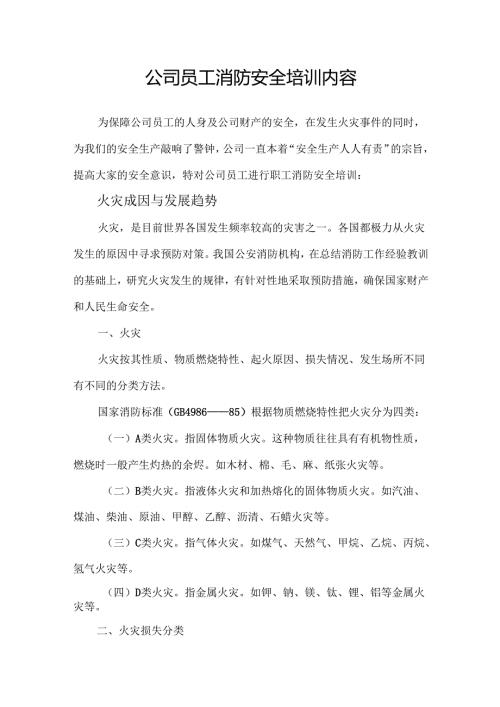 公司员工消防安全培训内容

为保障公司员工的人身及公司财产的安全，在发生火灾事件的同时，为我们的安全生产敲响了警钟，公司一直本着“安全生产人人有责”的宗旨，提高大家的安全意识，特对公司员工进行职工消防安全培训：

火灾成因与发展趋势

火灾，是目前世界各国发生频率较高的灾害之一。各国都极力从火灾发生的原因中寻求预防对策。我国公安消防机构，在总结消防工作经验教训的基础上，研究火灾发生的规律，有针对性地采取预防措施，确保国家财产和人民生命安全。

一、火灾

火灾按其性质、物质燃烧特性、起火原因、损失情况、发生场所不同有不同的分类方法。

国家消防标准（GB4986——85）根据物质燃烧特性把火灾分为四类：

（一）A类火灾。指固体物质火灾。这种物质往往具有有机物性质，燃烧时一般产生灼热的余烬。如木材、棉、毛、麻、纸张火灾等。

（二）B类火灾。指液体火灾和加热熔化的固体物质火灾。如汽油、煤油、柴油、原油、甲醇、乙醇、沥清、石蜡火灾等。

（三）C类火灾。指气体火灾。如煤气、天然气、甲烷、乙烷、丙烷、氢气火灾等。

（四）D类火灾。指金属火灾。如钾、钠、镁、钛、锂、铝等金属火灾等。

二、火灾损失分类